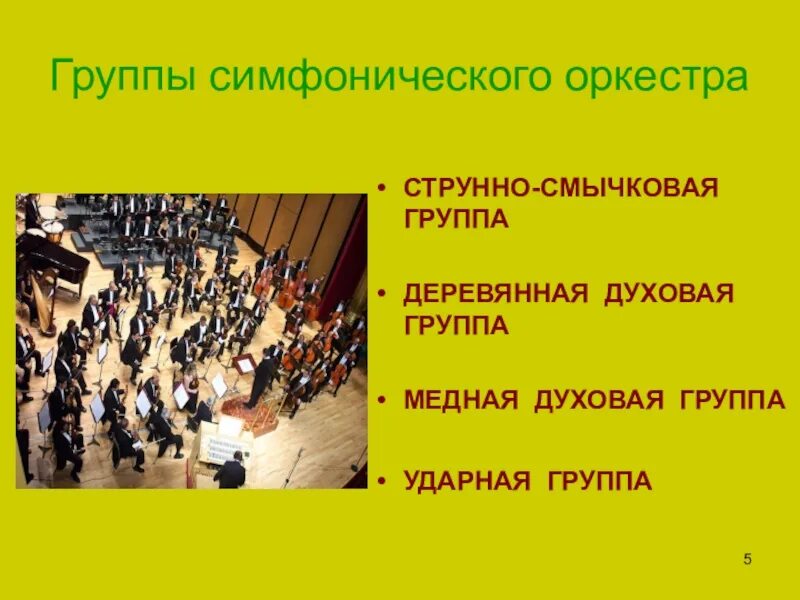 Группы симфонического оркестра

• СТРУННО-СМЫЧКОВАЯ ГРУППА

• ДЕРЕВЯННАЯ ДУХОВАЯ ГРУППА

• МЕДНАЯ ДУХОВАЯ ГРУППА

• УДАРНАЯ ГРУППА

5